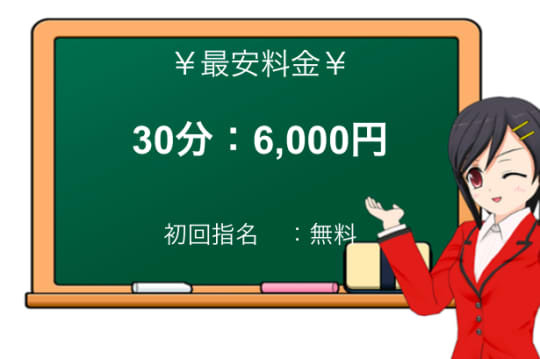 ￥最安料金￥

30分：6,000円

初回指名　：無料